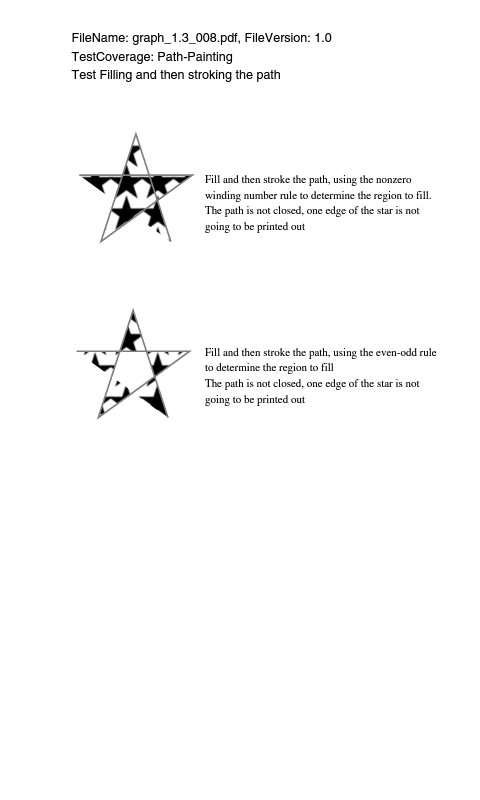 FileName: graph_1.3_008.pdf, FileVersion: 1.0
TestCoverage: Path-Painting
Test Filling and then stroking the path

Fill and then stroke the path, using the nonzero winding number rule to determine the region to fill.
The path is not closed, one edge of the star is not going to be printed out

Fill and then stroke the path, using the even-odd rule to determine the region to fill
The path is not closed, one edge of the star is not going to be printed out